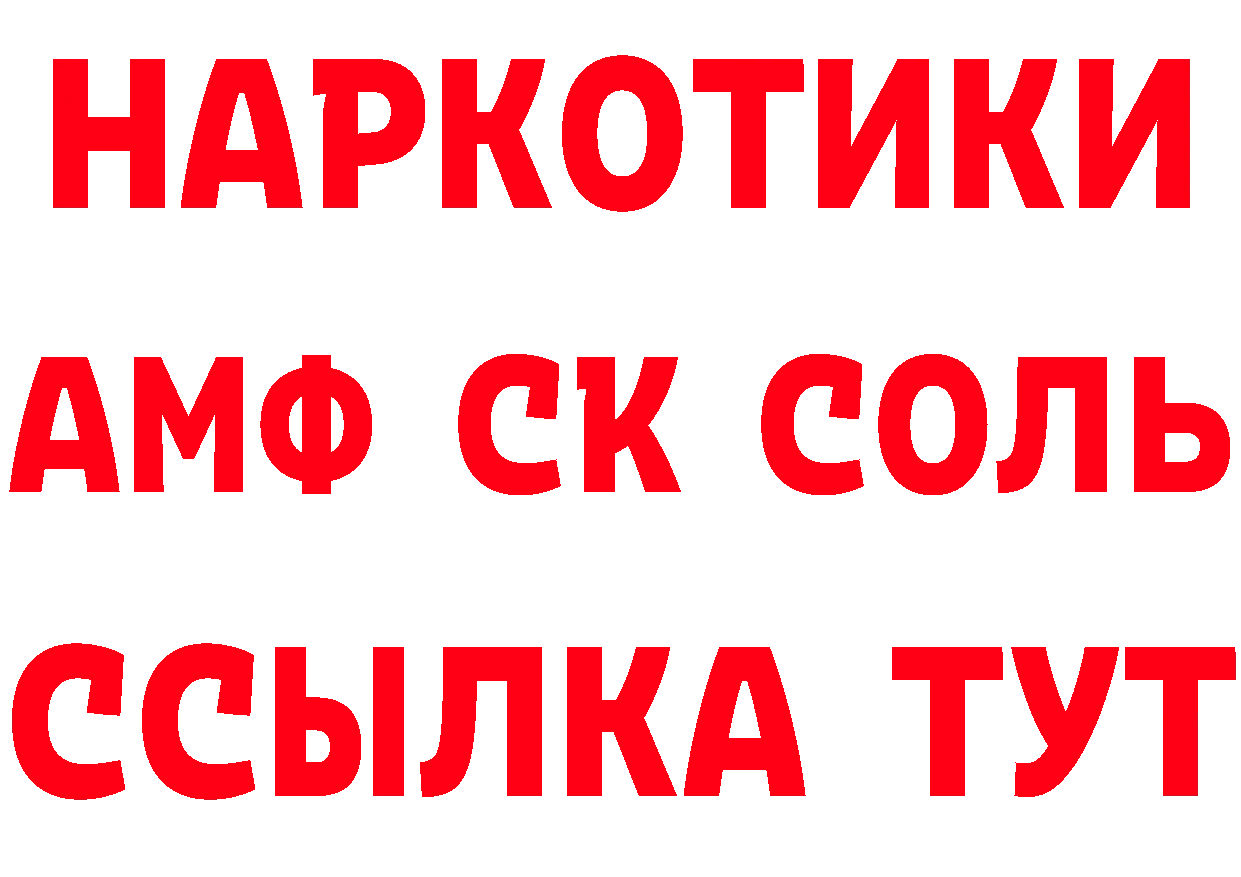 НАРКОТИКИ

АМФ СК СОЛЬ

ССЫЛКА ТУТ